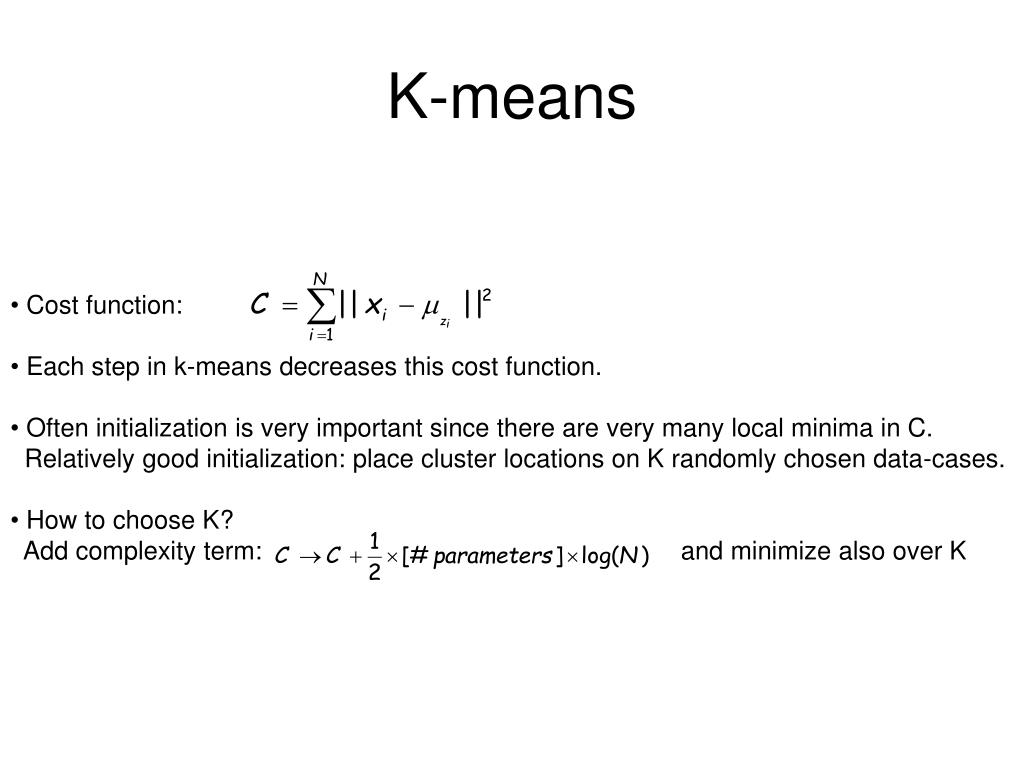 K-means

• Cost function: $C = \sum_{i=1}^{N} || x_i - \mu_{z_i} ||^2$

• Each step in k-means decreases this cost function.

• Often initialization is very important since there are very many local minima in C. Relatively good initialization: place cluster locations on K randomly chosen data-cases.

• How to choose K? Add complexity term: $C \rightarrow C + \frac{1}{2} \times [\# \, parameters] \times \log(N)$ and minimize also over K